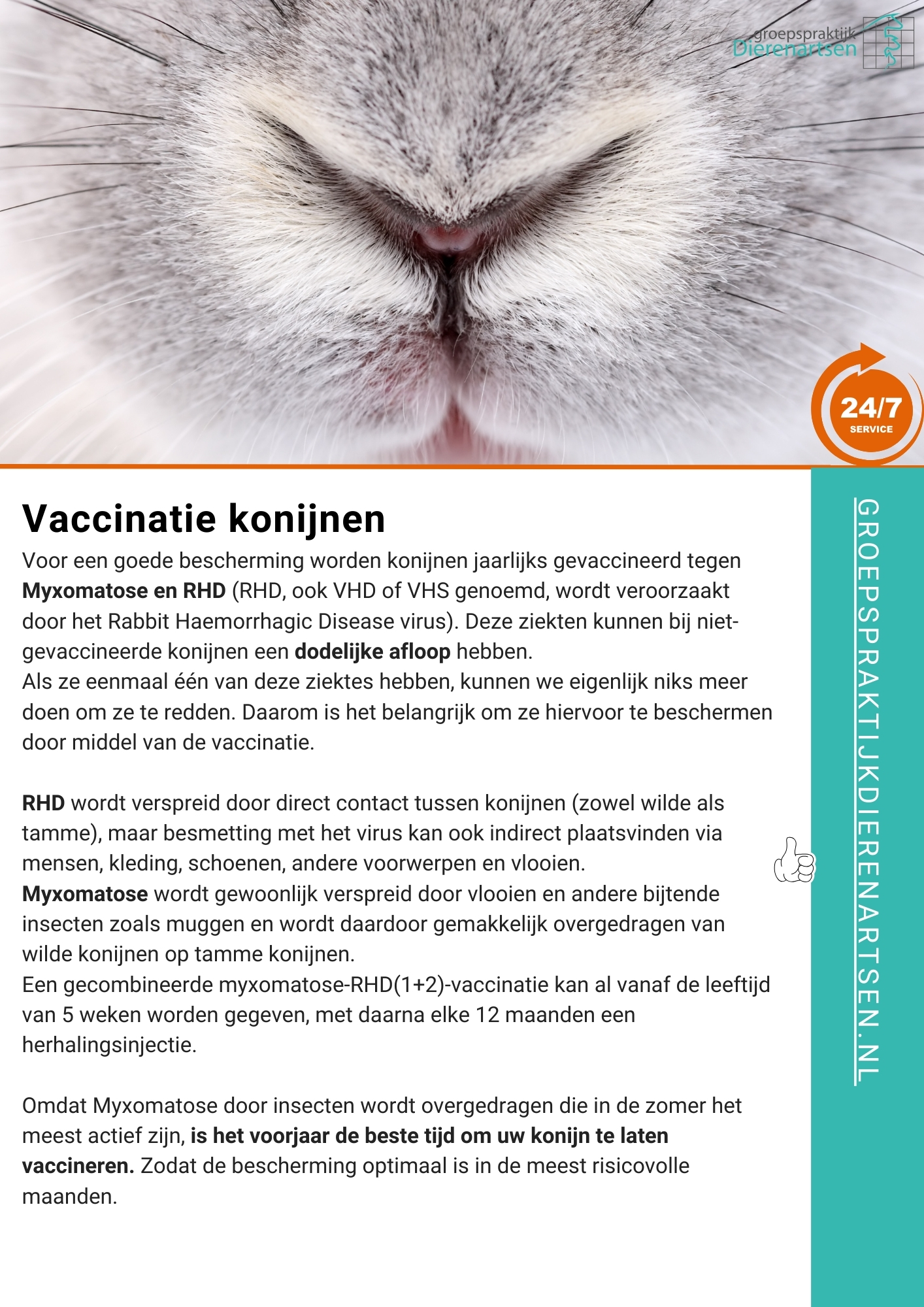 groepspraktijk Dierenartsen

24/7 SERVICE

Vaccinatie konijnen

Voor een goede bescherming worden konijnen jaarlijks gevaccineerd tegen Myxomatose en RHD (RHD, ook VHD of VHS genoemd, wordt veroorzaakt door het Rabbit Haemorrhagic Disease virus). Deze ziekten kunnen bij niet-gevaccineerde konijnen een dodelijke afloop hebben.
Als ze eenmaal één van deze ziektes hebben, kunnen we eigenlijk niks meer doen om ze te redden. Daarom is het belangrijk om ze hiervoor te beschermen door middel van de vaccinatie.

RHD wordt verspreid door direct contact tussen konijnen (zowel wilde als tamme), maar besmetting met het virus kan ook indirect plaatsvinden via mensen, kleding, schoenen, andere voorwerpen en vlooien.
Myxomatose wordt gewoonlijk verspreid door vlooien en andere bijtende insecten zoals muggen en wordt daardoor gemakkelijk overgedragen van wilde konijnen op tamme konijnen.
Een gecombineerde myxomatose-RHD(1+2)-vaccinatie kan al vanaf de leeftijd van 5 weken worden gegeven, met daarna elke 12 maanden een herhalingsinjectie.

Omdat Myxomatose door insecten wordt overgedragen die in de zomer het meest actief zijn, is het voorjaar de beste tijd om uw konijn te laten vaccineren. Zodat de bescherming optimaal is in de meest risicovolle maanden.

GROEPSPRAKTIJKDIERENARTSEN.NL